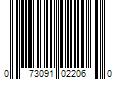 0 73091 02206 0